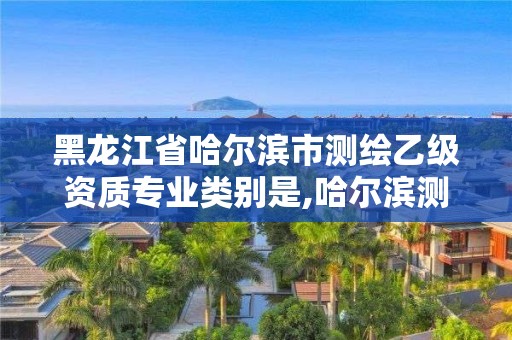 黑龙江省哈尔滨市测绘乙级资质专业类别是,哈尔滨测